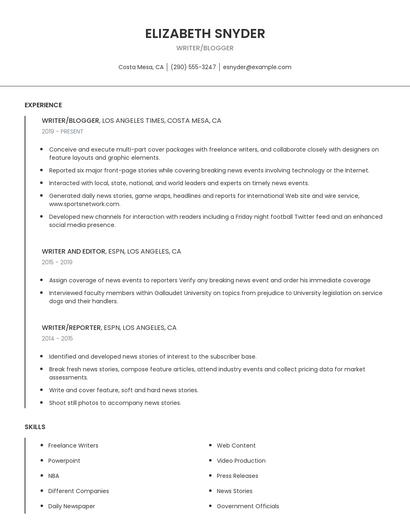 ELIZABETH SNYDER

WRITER/BLOGGER

Costa Mesa, CA | (290) 555-3247 | esnyder@example.com

EXPERIENCE

WRITER/BLOGGER, LOS ANGELES TIMES, COSTA MESA, CA

2019 - PRESENT

- Conceive and execute multi-part cover packages with freelance writers, and collaborate closely with designers on feature layouts and graphic elements.
- Reported six major front-page stories while covering breaking news events involving technology or the Internet.
- Interacted with local, state, national, and world leaders and experts on timely news events.
- Generated daily news stories, game wraps, headlines and reports for international Web site and wire service, www.sportsnetwork.com.
- Developed new channels for interaction with readers including a Friday night football Twitter feed and an enhanced social media presence.

WRITER AND EDITOR, ESPN, LOS ANGELES, CA

2015 - 2019

- Assign coverage of news events to reporters Verify any breaking news event and order his immediate coverage
- Interviewed faculty members within Gallaudet University on topics from prejudice to University legislation on service dogs and their handlers.

WRITER/REPORTER, ESPN, LOS ANGELES, CA

2014 - 2015

- Identified and developed news stories of interest to the subscriber base.
- Break fresh news stories, compose feature articles, attend industry events and collect pricing data for market assessments.
- Write and cover feature, soft and hard news stories.
- Shoot still photos to accompany news stories.

SKILLS

- Freelance Writers
- Powerpoint
- NBA
- Different Companies
- Daily Newspaper

- Web Content
- Video Production
- Press Releases
- News Stories
- Government Officials